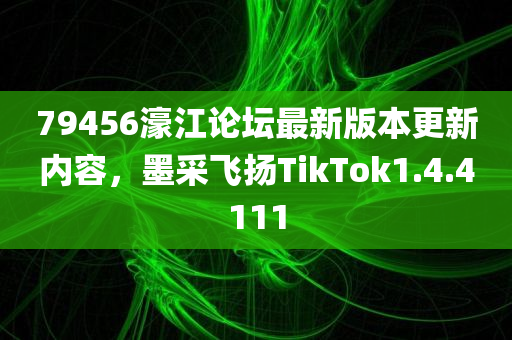 79456濠江论坛最新版本更新内容，墨采飞扬TikTok1.4.4111